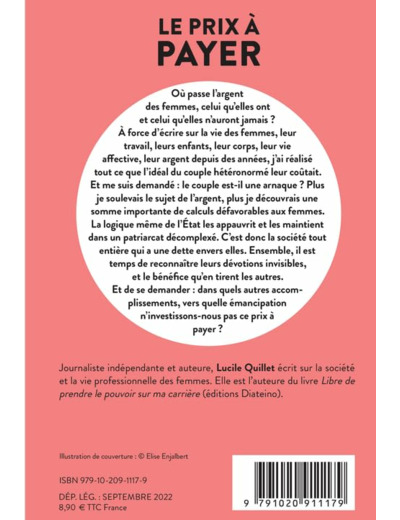 LE PRIX À PAYER

Où passe l'argent des femmes, celui qu'elles ont et celui qu'elles n'auront jamais ? À force d'écrire sur la vie des femmes, leur travail, leurs enfants, leur corps, leur vie affective, leur argent depuis des années, j'ai réalisé tout ce que l'idéal du couple hétéronormé leur coûtait. Et me suis demandé : le couple est-il une arnaque ? Plus je soulevais le sujet de l'argent, plus je découvrais une somme importante de calculs défavorables aux femmes. La logique même de l'État les appauvrit et les maintient dans un patriarcat décomplexé. C'est donc la société tout entière qui a une dette envers elles. Ensemble, il est temps de reconnaître leurs dévotions invisibles, et le bénéfice qu'en tirent les autres. Et de se demander : dans quels autres accomplissements, vers quelle émancipation n'investissons-nous pas ce prix à payer ?

Journaliste indépendante et auteure, Lucile Quillet écrit sur la société et la vie professionnelle des femmes. Elle est l'auteure du livre Libre de prendre le pouvoir sur ma carrière (éditions Diateino).

Illustration de couverture : © Elise Enjalbert

ISBN 979-10-209-1117-9

DÉP. LÉG. : SEPTEMBRE 2022
8,90 € TTC France

9 791020 911179